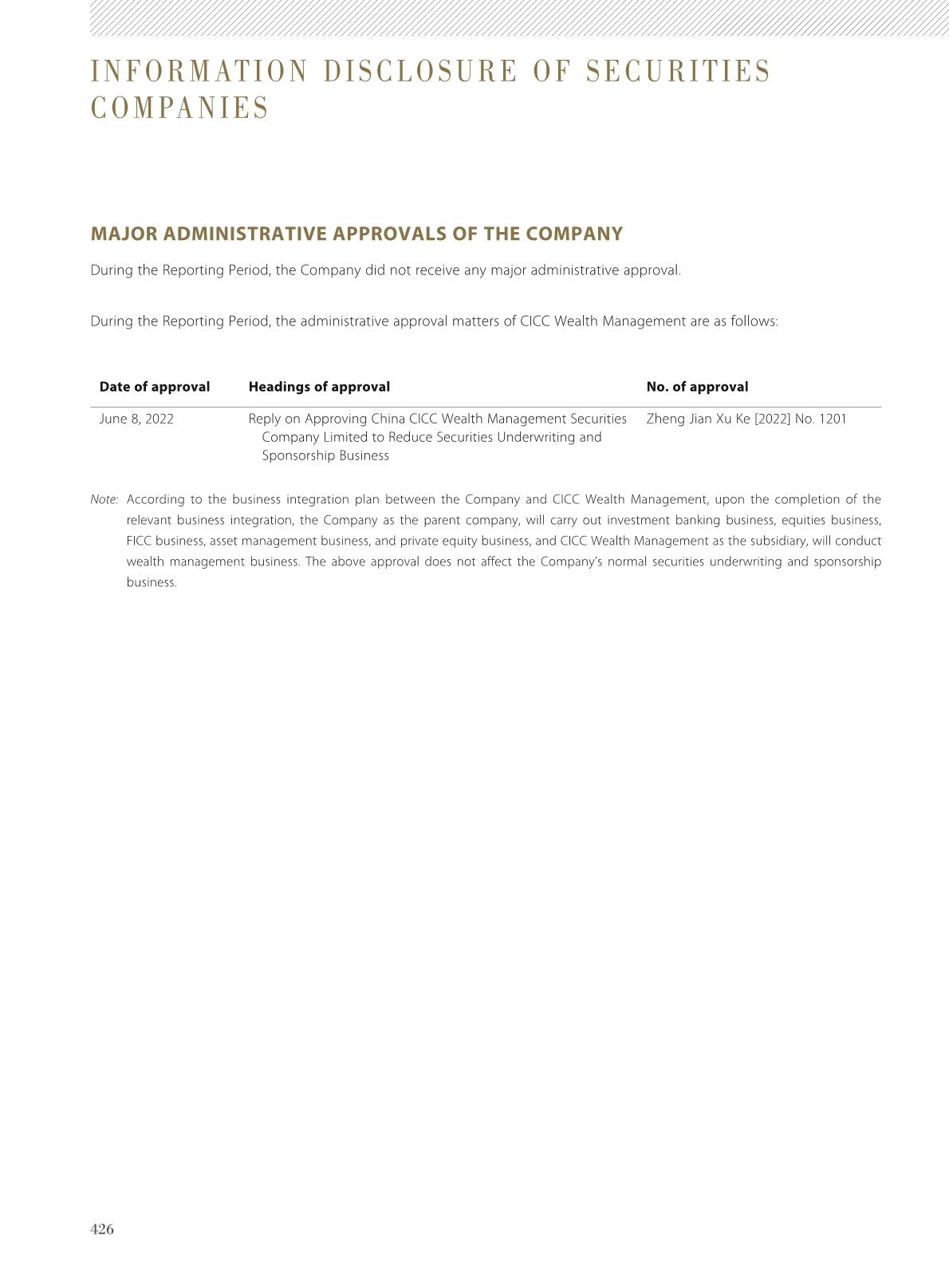 INFORMATION DISCLOSURE OF SECURITIES COMPANIES

MAJOR ADMINISTRATIVE APPROVALS OF THE COMPANY

During the Reporting Period, the Company did not receive any major administrative approval.

During the Reporting Period, the administrative approval matters of CICC Wealth Management are as follows:

| Date of approval | Headings of approval | No. of approval |
|---|---|---|
| June 8, 2022 | Reply on Approving China CICC Wealth Management Securities Company Limited to Reduce Securities Underwriting and Sponsorship Business | Zheng Jian Xu Ke [2022] No. 1201 |

Note: According to the business integration plan between the Company and CICC Wealth Management, upon the completion of the relevant business integration, the Company as the parent company, will carry out investment banking business, equities business, FICC business, asset management business, and private equity business, and CICC Wealth Management as the subsidiary, will conduct wealth management business. The above approval does not affect the Company's normal securities underwriting and sponsorship business.

426